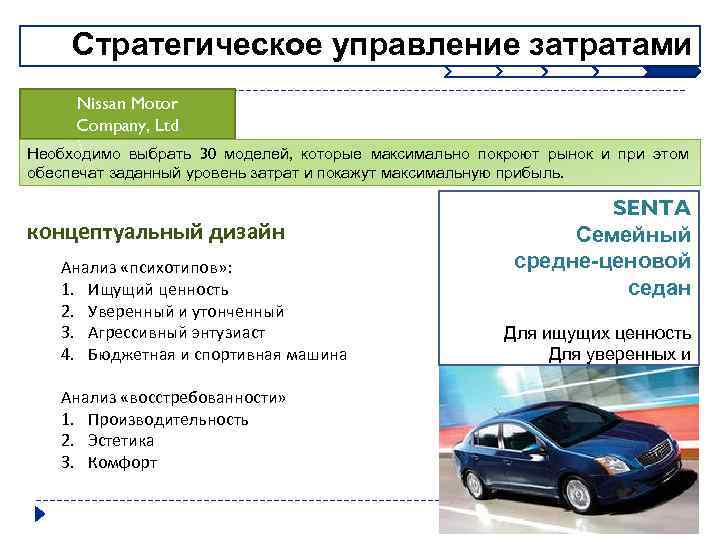 Стратегическое управление затратами

Nissan Motor Company, Ltd

Необходимо выбрать 30 моделей, которые максимально покроют рынок и при этом обеспечат заданный уровень затрат и покажут максимальную прибыль.

концептуальный дизайн

Анализ «психотипов»:
1. Ищущий ценность
2. Уверенный и утонченный
3. Агрессивный энтузиаст
4. Бюджетная и спортивная машина

Анализ «восстребованности»
1. Производительность
2. Эстетика
3. Комфорт

SENTA
Семейный средне-ценовой седан

Для ищущих ценность
Для уверенных и